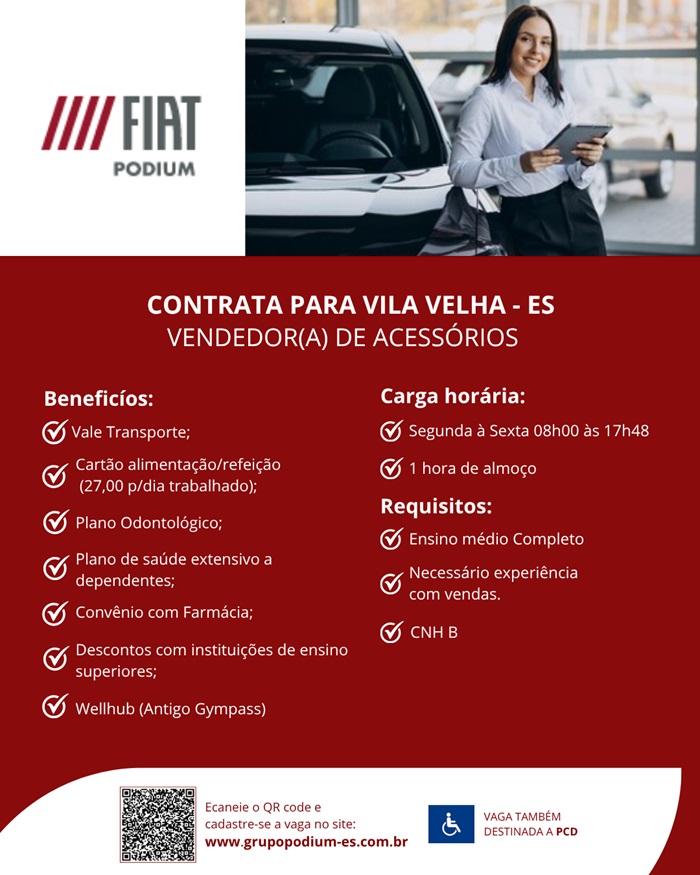 FIAT
PODIUM

CONTRATA PARA VILA VELHA - ES
VENDEDOR(A) DE ACESSÓRIOS

Beneficíos:
Vale Transporte;
Cartão alimentação/refeição (27,00 p/dia trabalhado);
Plano Odontológico;
Plano de saúde extensivo a dependentes;
Convênio com Farmácia;
Descontos com instituições de ensino superiores;
Wellhub (Antigo Gympass)

Carga horária:
Segunda à Sexta 08h00 às 17h48
1 hora de almoço

Requisitos:
Ensino médio Completo
Necessário experiência com vendas.
CNH B

Ecaneie o QR code e cadastre-se a vaga no site:
www.grupopodium-es.com.br

VAGA TAMBÉM DESTINADA A PCD